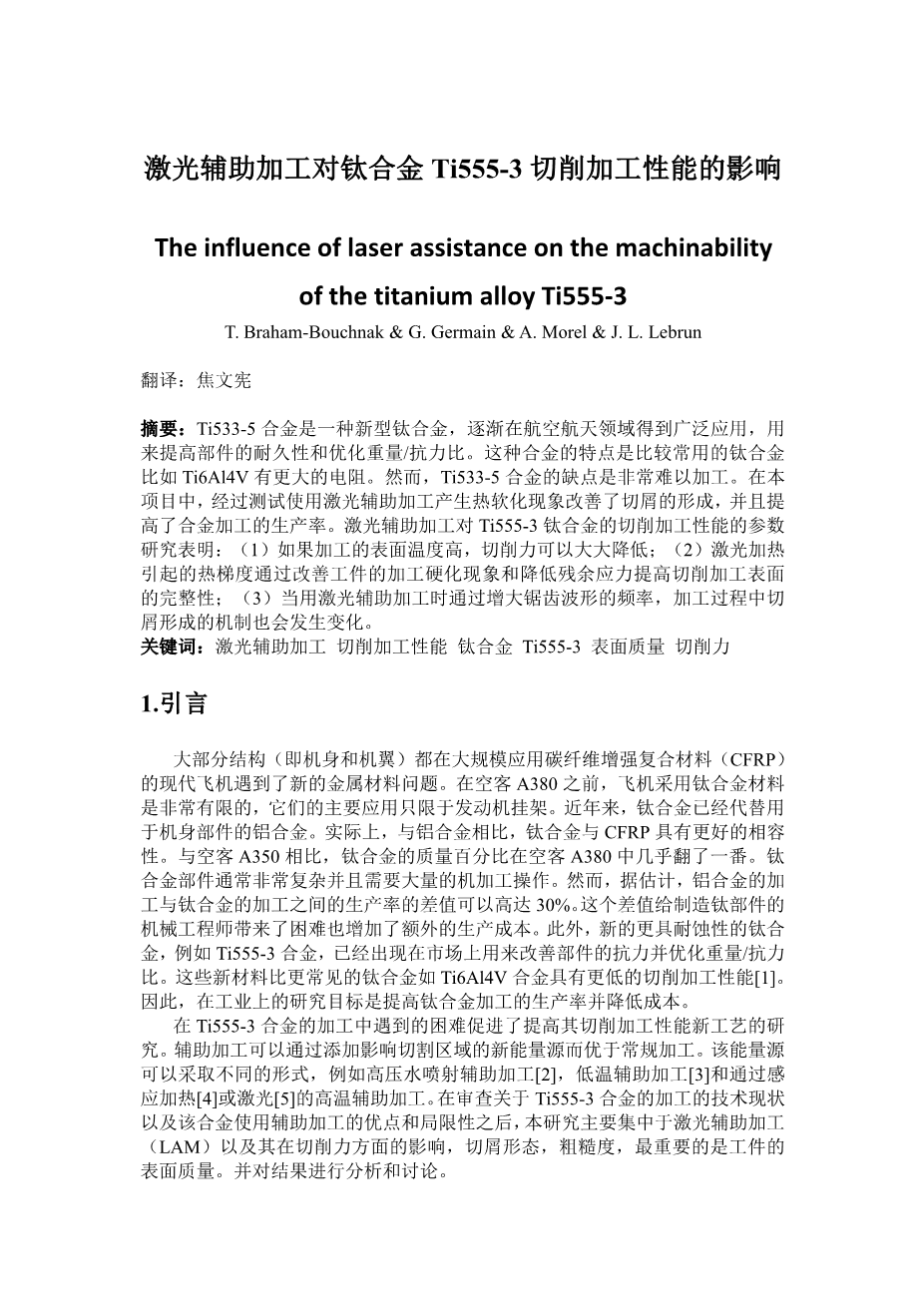 激光辅助加工对钛合金 Ti555-3 切削加工性能的影响

The influence of laser assistance on the machinability of the titanium alloy Ti555-3

T. Braham-Bouchnak & G. Germain & A. Morel & J. L. Lebrun

翻译：焦文宪

摘要：Ti533-5 合金是一种新型钛合金，逐渐在航空航天领域得到广泛应用，用来提高部件的耐久性和优化重量/抗力比。这种合金的特点是比较常用的钛合金比如 Ti6Al4V 有更大的电阻。然而，Ti533-5 合金的缺点是非常难以加工。在本项目中，经过测试使用激光辅助加工产生热软化现象改善了切屑的形成，并且提高了合金加工的生产率。激光辅助加工对 Ti555-3 钛合金的切削加工性能的参数研究表明：（1）如果加工的表面温度高，切削力可以大大降低；（2）激光加热引起的热梯度通过改善工件的加工硬化现象和降低残余应力提高切削加工表面的完整性；（3）当用激光辅助加工时通过增大锯齿波形的频率，加工过程中切屑形成的机制也会发生变化。
关键词：激光辅助加工 切削加工性能 钛合金 Ti555-3 表面质量 切削力

1.引言

大部分结构（即机身和机翼）都在大规模应用碳纤维增强复合材料（CFRP）的现代飞机遇到了新的金属材料问题。在空客 A380 之前，飞机采用钛合金材料是非常有限的，它们的主要应用只限于发动机挂架。近年来，钛合金已经代替用于机身部件的铝合金。实际上，与铝合金相比，钛合金与 CFRP 具有更好的相容性。与空客 A350 相比，钛合金的质量百分比在空客 A380 中几乎翻了一番。钛合金部件通常非常复杂并且需要大量的机加工操作。然而，据估计，铝合金的加工与钛合金的加工之间的生产率的差值可以高达 30%。这个差值给制造钛部件的机械工程师带来了困难也增加了额外的生产成本。此外，新的更具耐蚀性的钛合金，例如 Ti555-3 合金，已经出现在市场上用来改善部件的抗力并优化重量/抗力比。这些新材料比更常见的钛合金如 Ti6Al4V 合金具有更低的切削加工性能[1]。因此，在工业上的研究目标是提高钛合金加工的生产率并降低成本。

在 Ti555-3 合金的加工中遇到的困难促进了提高其切削加工性能新工艺的研究。辅助加工可以通过添加影响切割区域的新能量源而优于常规加工。该能量源可以采取不同的形式，例如高压水喷射辅助加工[2]，低温辅助加工[3]和通过感应加热[4]或激光[5]的高温辅助加工。在审查关于 Ti555-3 合金的加工的技术现状以及该合金使用辅助加工的优点和局限性之后，本研究主要集中于激光辅助加工（LAM）以及其在切削力方面的影响，切屑形态，粗糙度，最重要的是工件的表面质量。并对结果进行分析和讨论。